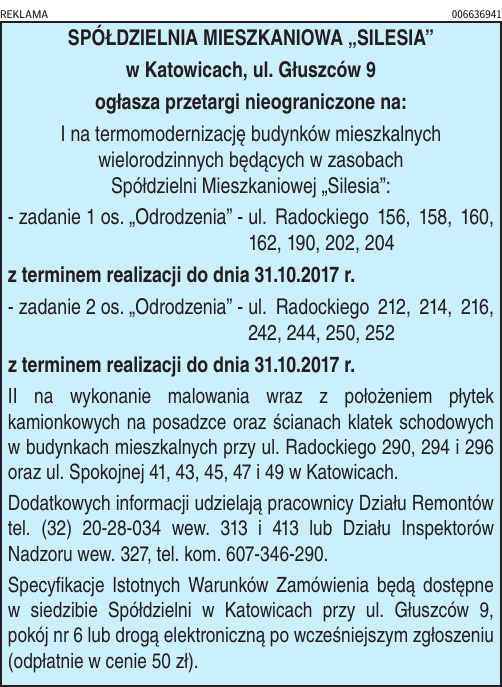 REKLAMA

006636941

SPÓŁDZIELNIA MIESZKANIOWA „SILESIA”

w Katowicach, ul. Głuszców 9

ogłasza przetargi nieograniczone na:

I na termomodernizację budynków mieszkalnych wielorodzinnych będących w zasobach Spółdzielni Mieszkaniowej „Silesia”:

- zadanie 1 os. „Odrodzenia” - ul. Radockiego 156, 158, 160, 162, 190, 202, 204

z terminem realizacji do dnia 31.10.2017 r.

- zadanie 2 os. „Odrodzenia” - ul. Radockiego 212, 214, 216, 242, 244, 250, 252

z terminem realizacji do dnia 31.10.2017 r.

II na wykonanie malowania wraz z położeniem płytek kamionkowych na posadzce oraz ścianach klatek schodowych w budynkach mieszkalnych przy ul. Radockiego 290, 294 i 296 oraz ul. Spokojnej 41, 43, 45, 47 i 49 w Katowicach.

Dodatkowych informacji udzielają pracownicy Działu Remontów tel. (32) 20-28-034 wew. 313 i 413 lub Działu Inspektorów Nadzoru wew. 327, tel. kom. 607-346-290.

Specyfikacje Istotnych Warunków Zamówienia będą dostępne w siedzibie Spółdzielni w Katowicach przy ul. Głuszców 9, pokój nr 6 lub drogą elektroniczną po wcześniejszym zgłoszeniu (odpłatnie w cenie 50 zł).